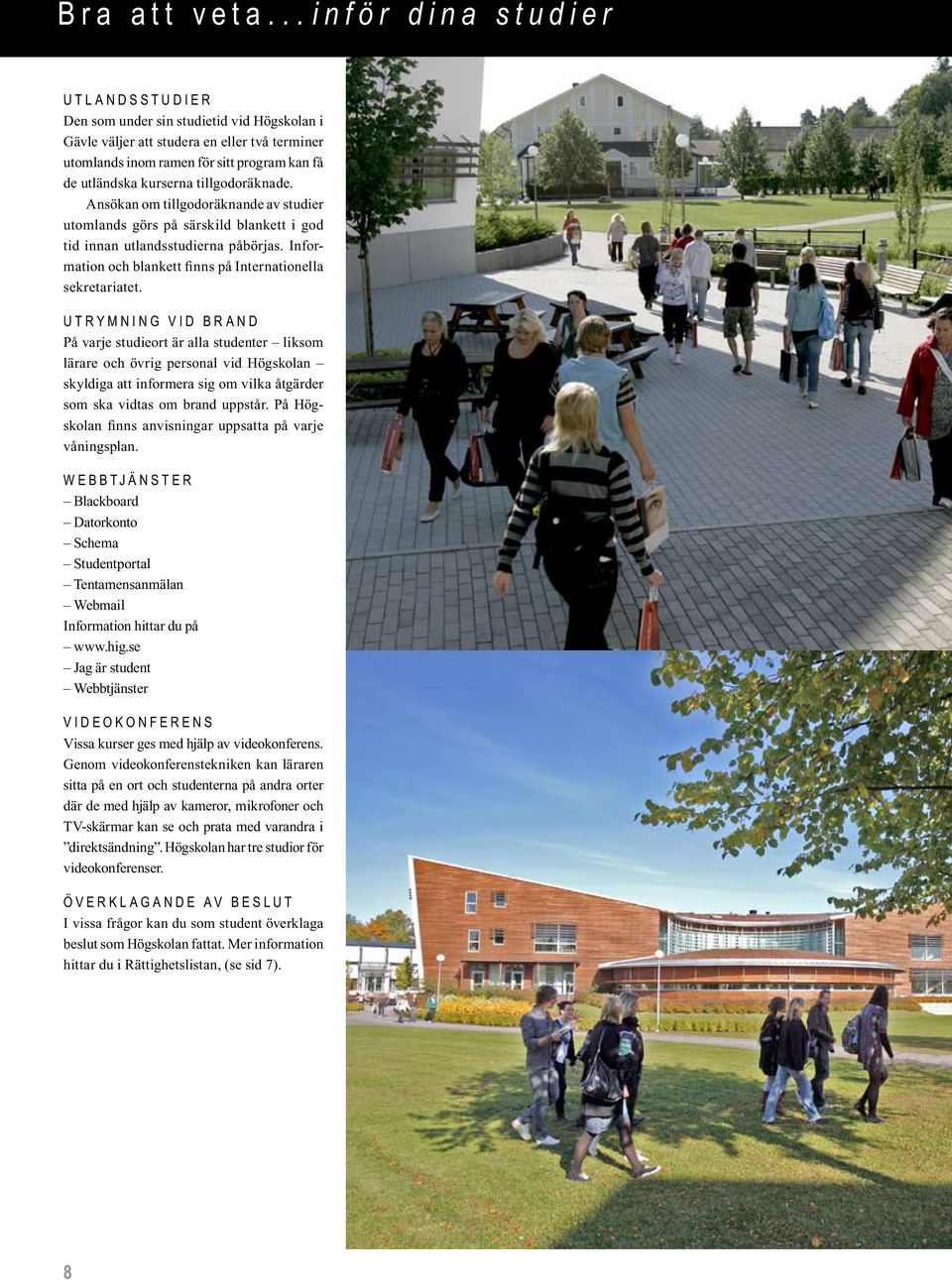 Bra att veta...inför dina studier

UTLANDSSTUDIER
Den som under sin studietid vid Högskolan i Gävle väljer att studera en eller två terminer utomlands inom ramen för sitt program kan få de utländska kurserna tillgodoräknade.
Ansökan om tillgodoräknande av studier utomlands görs på särskild blankett i god tid innan utlandsstudierna påbörjas. Information och blankett finns på Internationella sekretariatet.

UTRYMNING VID BRAND
På varje studieort är alla studenter – liksom lärare och övrig personal vid Högskolan – skyldiga att informera sig om vilka åtgärder som ska vidtas om brand uppstår. På Högskolan finns anvisningar uppsatta på varje våningsplan.

WEBBTJÄNSTER
– Blackboard
– Datorkonto
– Schema
– Studentportal
– Tentamensanmälan
– Webmail
Information hittar du på
– www.hig.se
– Jag är student
– Webbtjänster

VIDEOKONFERENS
Vissa kurser ges med hjälp av videokonferens. Genom videokonferenstekniken kan läraren sitta på en ort och studenterna på andra orter där de med hjälp av kameror, mikrofoner och TV-skärmar kan se och prata med varandra i ”direktsändning”. Högskolan har tre studior för videokonferenser.

ÖVERKLAGANDE AV BESLUT
I vissa frågor kan du som student överklaga beslut som Högskolan fattat. Mer information hittar du i Rättighetslistan, (se sid 7).

8